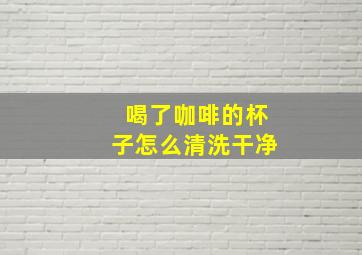 喝了咖啡的杯子怎么清洗干净